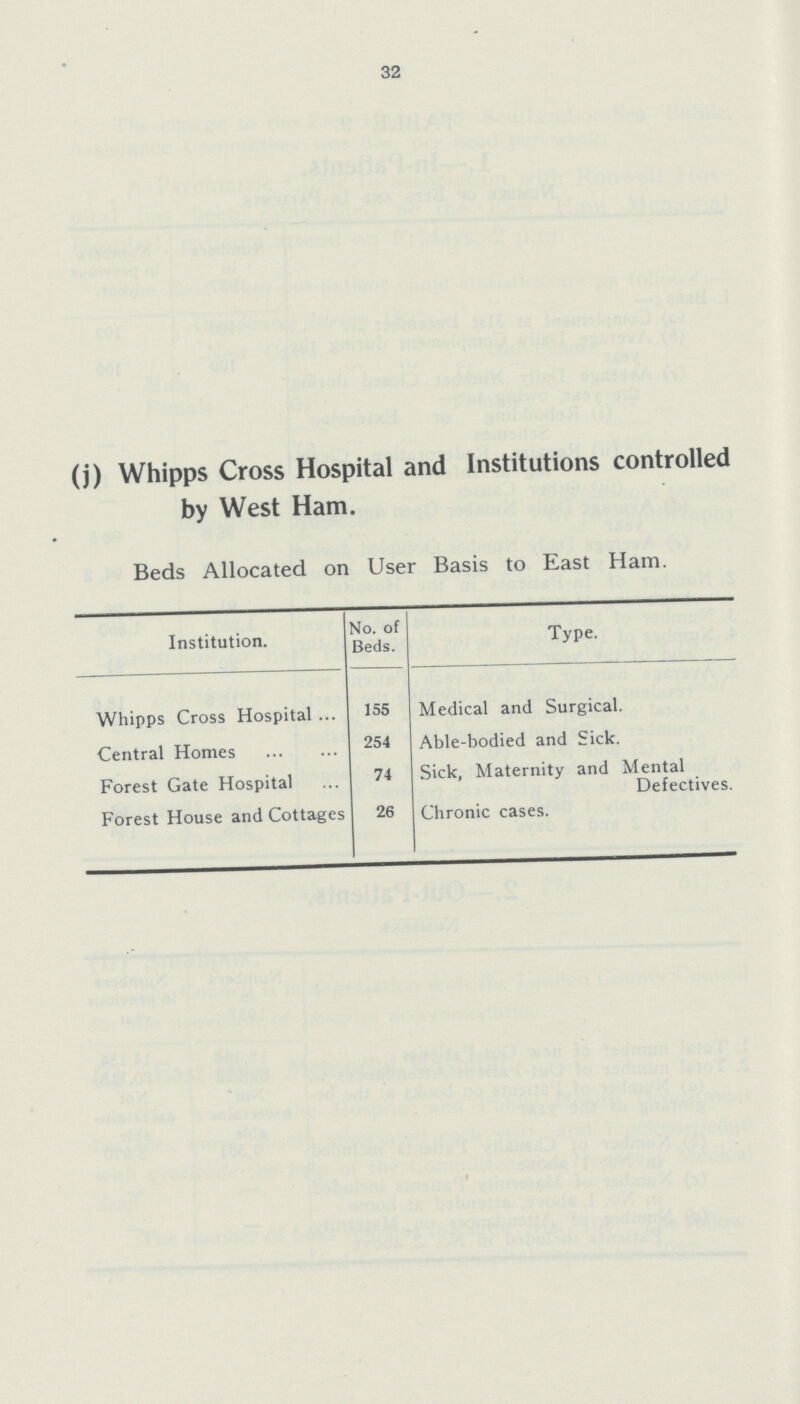 32

(j) Whipps Cross Hospital and Institutions controlled by West Ham.

Beds Allocated on User Basis to East Ham.

| Institution. | No. of Beds. | Type. |
|---|---|---|
| Whipps Cross Hospital ... | 155 | Medical and Surgical. |
| Central Homes ... ... | 254 | Able-bodied and Sick. |
| Forest Gate Hospital ... | 74 | Sick, Maternity and Mental Defectives. |
| Forest House and Cottages | 26 | Chronic cases. |